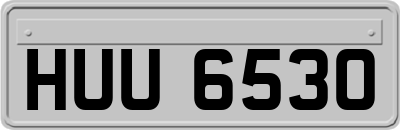 HUU 6530